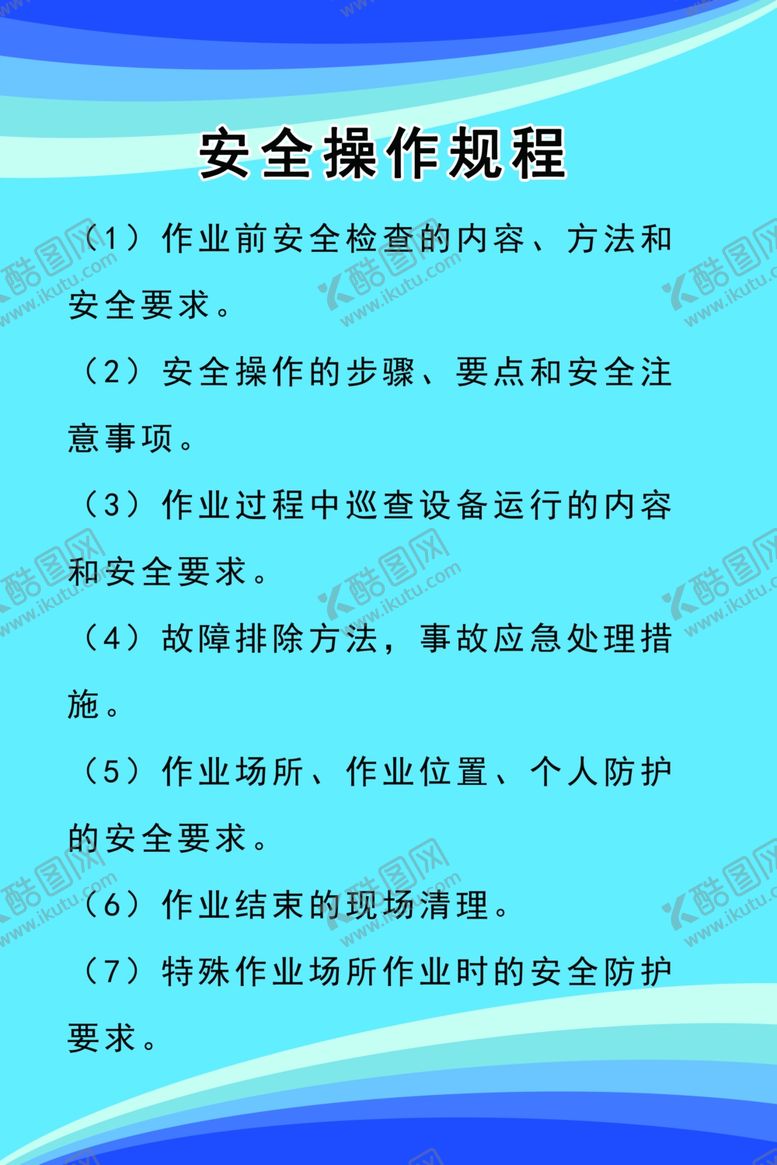 安全操作规程

（1）作业前安全检查的内容、方法和安全要求。

（2）安全操作的步骤、要点和安全注意事项。

（3）作业过程中巡查设备运行的内容和安全要求。

（4）故障排除方法，事故应急处理措施。

（5）作业场所、作业位置、个人防护的安全要求。

（6）作业结束的现场清理。

（7）特殊作业场所作业时的安全防护要求。

酷图网 www.ikutu.com